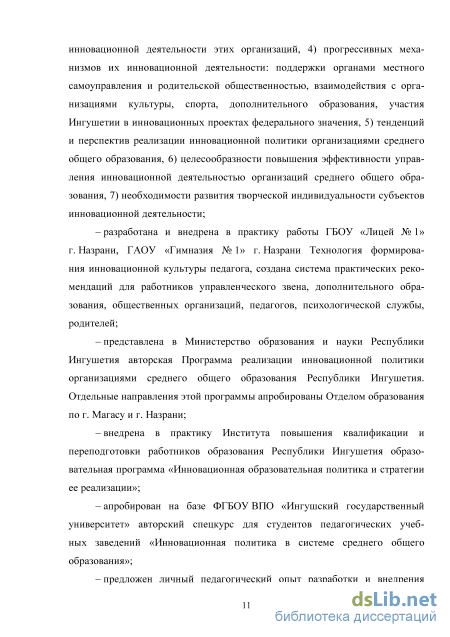 инновационной деятельности этих организаций, 4) прогрессивных механизмов их инновационной деятельности: поддержки органами местного самоуправления и родительской общественностью, взаимодействия с организациями культуры, спорта, дополнительного образования, участия Ингушетии в инновационных проектах федерального значения, 5) тенденций и перспектив реализации инновационной политики организациями среднего общего образования, 6) целесообразности повышения эффективности управления инновационной деятельностью организаций среднего общего образования, 7) необходимости развития творческой индивидуальности субъектов инновационной деятельности;

– разработана и внедрена в практику работы ГБОУ «Лицей № 1» г. Назрани, ГАОУ «Гимназия № 1» г. Назрани Технология формирования инновационной культуры педагога, создана система практических рекомендаций для работников управленческого звена, дополнительного образования, общественных организаций, педагогов, психологической службы, родителей;

– представлена в Министерство образования и науки Республики Ингушетия авторская Программа реализации инновационной политики организациями среднего общего образования Республики Ингушетия. Отдельные направления этой программы апробированы Отделом образования по г. Магасу и г. Назрани;

– внедрена в практику Института повышения квалификации и переподготовки работников образования Республики Ингушетия образовательная программа «Инновационная образовательная политика и стратегии ее реализации»;

– апробирован на базе ФГБОУ ВПО «Ингушский государственный университет» авторский спецкурс для студентов педагогических учебных заведений «Инновационная политика в системе среднего общего образования»;

– предложен личный педагогический опыт разработки и внедрения

11

dsLib.net
библиотека диссертаций